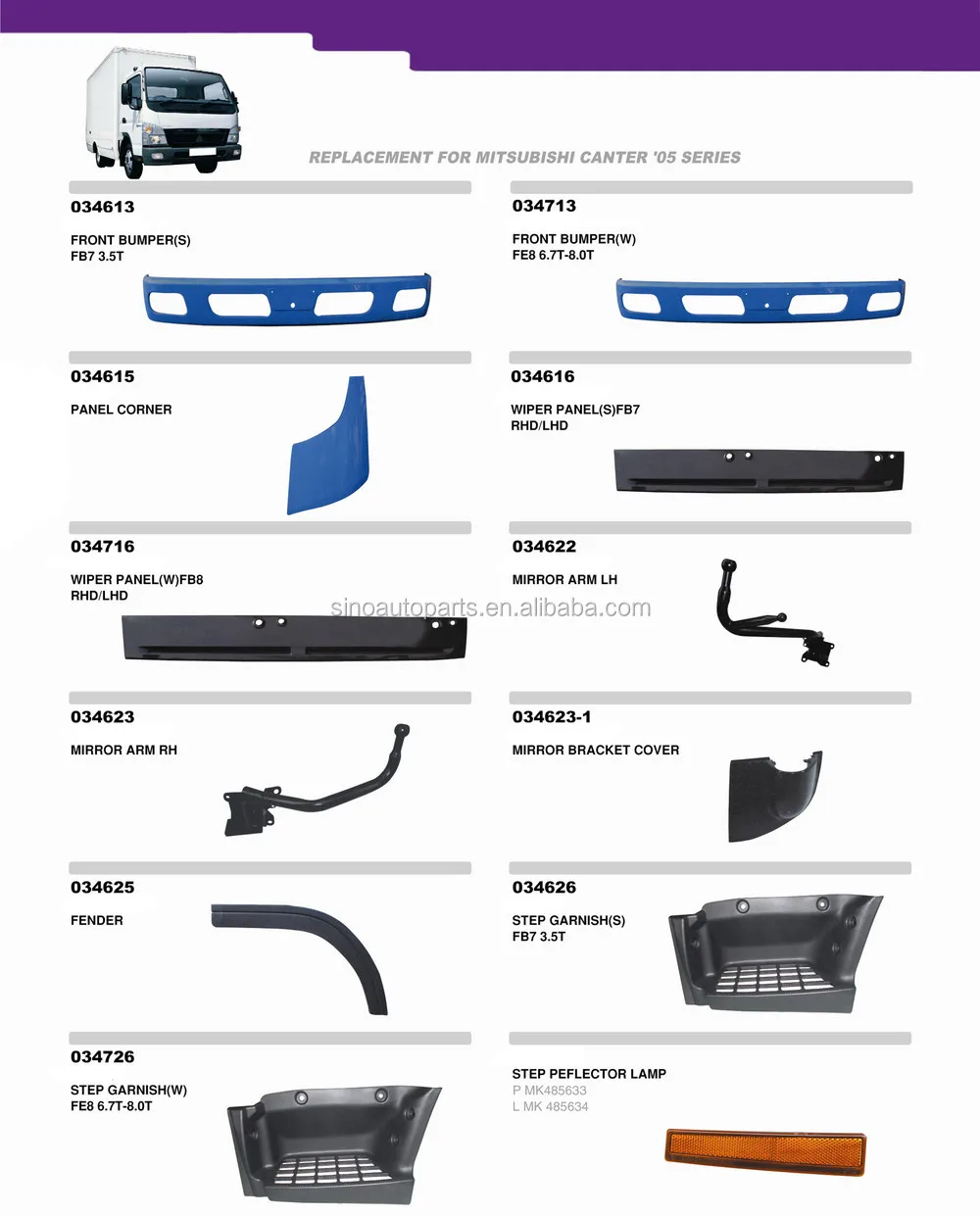 REPLACEMENT FOR MITSUBISHI CANTER '05 SERIES

034613

FRONT BUMPER(S)
FB7 3.5T

034713

FRONT BUMPER(W)
FE8 6.7T-8.0T

034615

PANEL CORNER

034616

WIPER PANEL(S)FB7
RHD/LHD

034716

WIPER PANEL(W)FB8
RHD/LHD

034622

MIRROR ARM LH

034623

MIRROR ARM RH

034623-1

MIRROR BRACKET COVER

034625

FENDER

034626

STEP GARNISH(S)
FB7 3.5T

034726

STEP GARNISH(W)
FE8 6.7T-8.0T

STEP PEFLECTOR LAMP
P MK485633
L MK 485634

sinoautoparts.en.alibaba.com